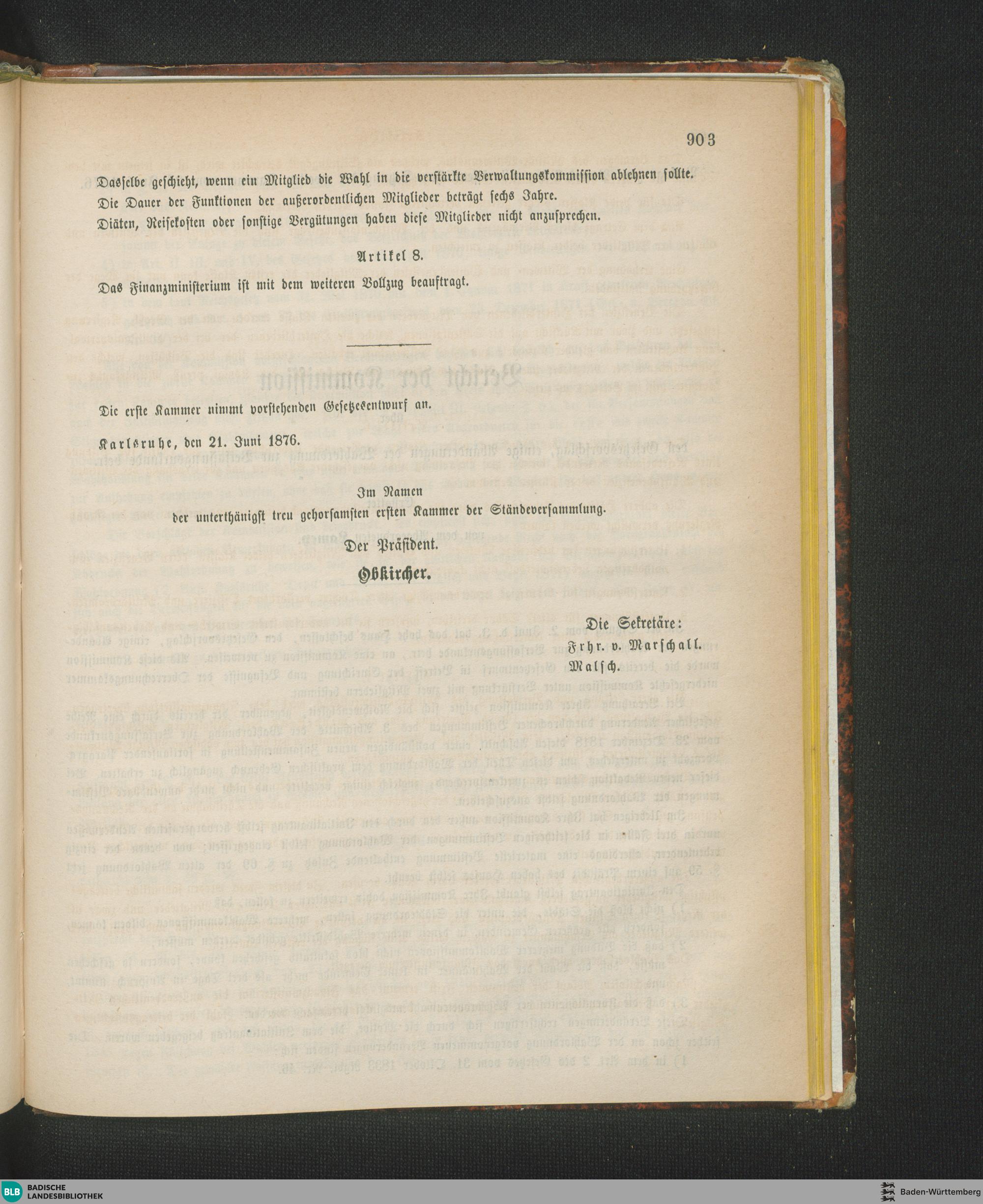 903

Dasselbe geschieht, wenn ein Mitglied die Wahl in die verstärkte Verwaltungskommission ablehnen sollte.

Die Dauer der Funktionen der außerordentlichen Mitglieder beträgt sechs Jahre.

Diäten, Reisekosten oder sonstige Vergütungen haben diese Mitglieder nicht anzusprechen.

Artikel 8.

Das Finanzministerium ist mit dem weiteren Vollzug beauftragt.

Die erste Kammer nimmt vorstehenden Gesetzesentwurf an.

Karlsruhe, den 21. Juni 1876.

Im Namen
der unterthänigst treu gehorsamsten ersten Kammer der Ständeversammlung.

Der Präsident.

Obkircher.

Die Sekretäre:
Frhr. v. Marschall.
Malsch.

BLB BADISCHE LANDESBIBLIOTHEK

Baden-Württemberg